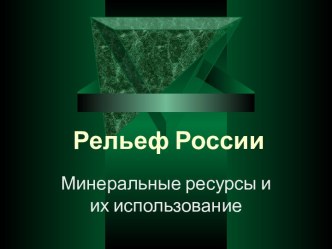 Рельеф России

Минеральные ресурсы и их использование